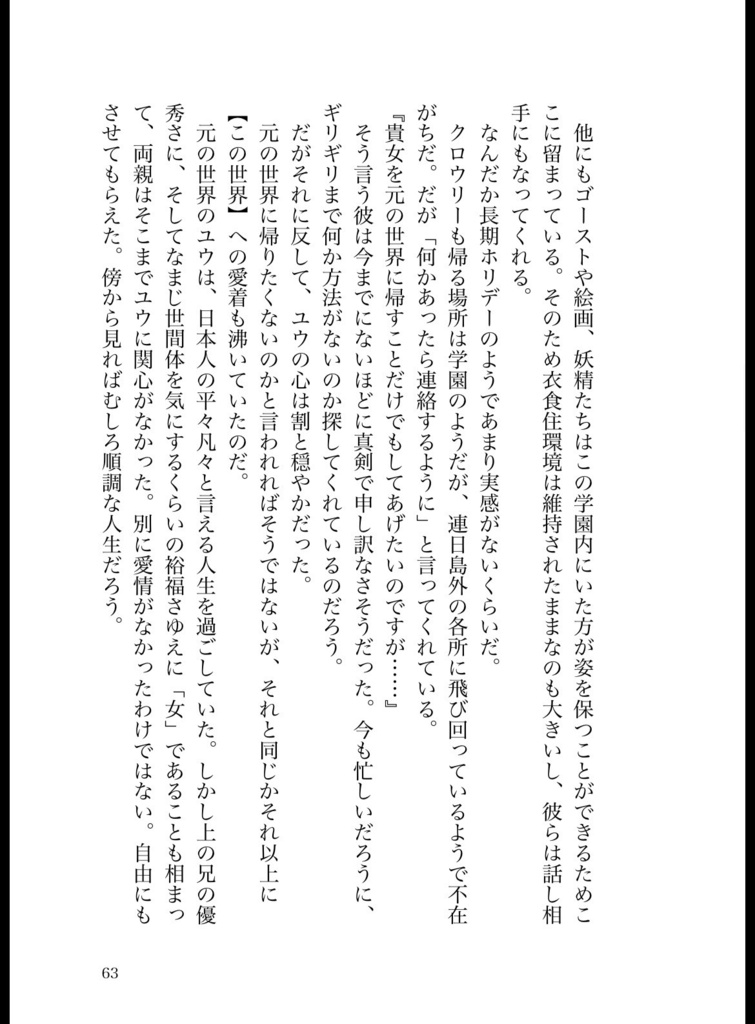 他にもゴーストや絵画、妖精たちはこの学園内にいた方が姿を保つことができるためここに留まっている。そのため衣食住環境は維持されたままなのも大きいし、彼らは話し相手にもなってくれる。

なんだか長期ホリデーのようであまり実感がないくらいだ。

クロウリーも帰る場所は学園のようだが、連日島外の各所に飛び回っているようで不在がちだ。だが「何かあったら連絡するように」と言ってくれている。

『貴女を元の世界に帰すことだけでもしてあげたいのですが……』

そう言う彼は今までにないほどに真剣で申し訳なさそうだった。今も忙しいだろうに、ギリギリまで何か方法がないのか探してくれているのだろう。

だがそれに反して、ユウの心は割と穏やかだった。

元の世界に帰りたくないのかと言われればそうではないが、それと同じかそれ以上に【この世界】への愛着も沸いていたのだ。

元の世界のユウは、日本人の平々凡々と言える人生を過ごしていた。しかし上の兄の優秀さに、そしてなまじ世間体を気にするくらいの裕福さゆえに「女」であることも相まって、両親はそこまでユウに関心がなかった。別に愛情がなかったわけではない。自由にもさせてもらえた。傍から見ればむしろ順調な人生だろう。

63